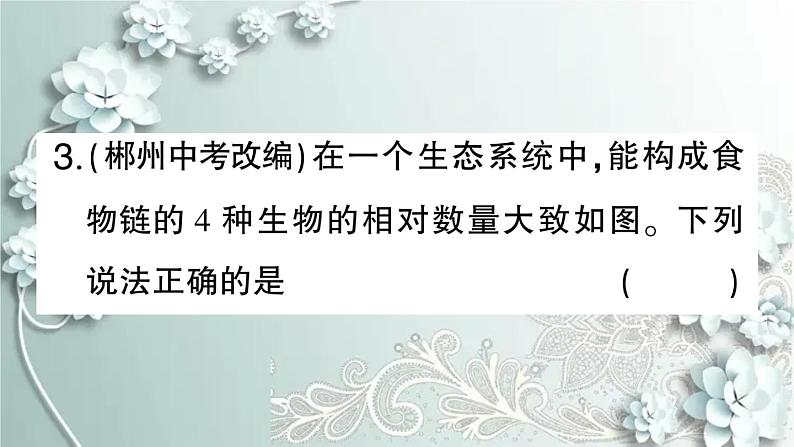 3.(郴州中考改编)在一个生态系统中,能构成食物链的 4 种生物的相对数量大致如图。下列说法正确的是 ( )